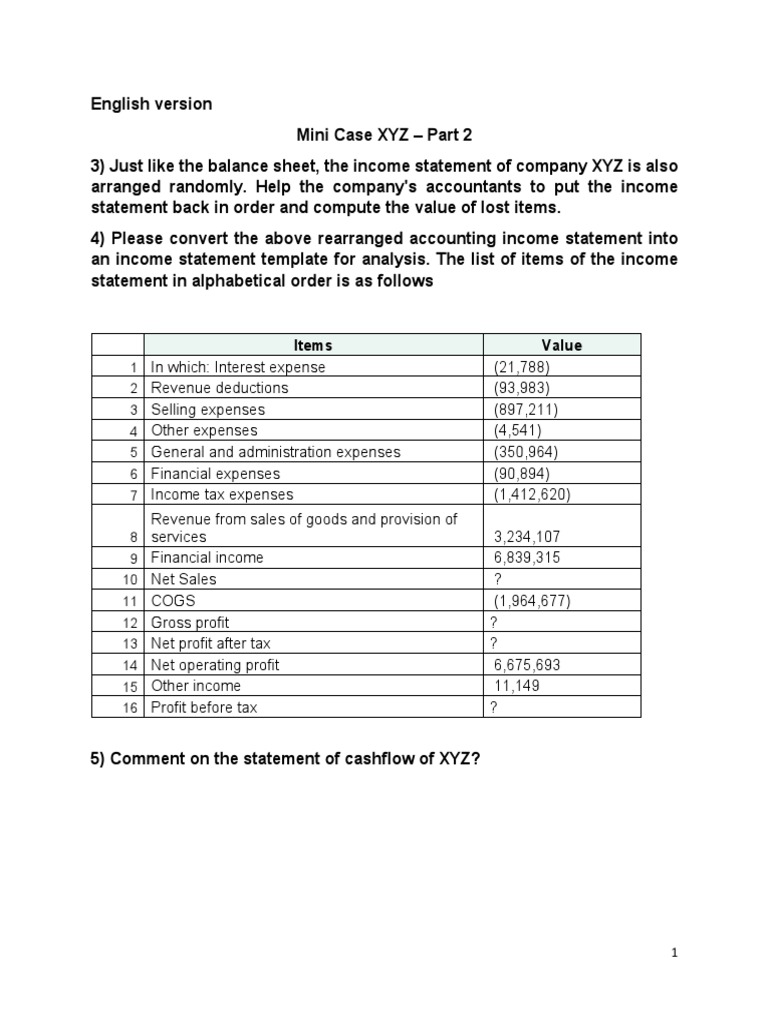 English version

Mini Case XYZ – Part 2

3) Just like the balance sheet, the income statement of company XYZ is also arranged randomly. Help the company's accountants to put the income statement back in order and compute the value of lost items.

4) Please convert the above rearranged accounting income statement into an income statement template for analysis. The list of items of the income statement in alphabetical order is as follows

| | Items | Value |
|---|---|---|
| 1 | In which: Interest expense | (21,788) |
| 2 | Revenue deductions | (93,983) |
| 3 | Selling expenses | (897,211) |
| 4 | Other expenses | (4,541) |
| 5 | General and administration expenses | (350,964) |
| 6 | Financial expenses | (90,894) |
| 7 | Income tax expenses | (1,412,620) |
| 8 | Revenue from sales of goods and provision of services | 3,234,107 |
| 9 | Financial income | 6,839,315 |
| 10 | Net Sales | ? |
| 11 | COGS | (1,964,677) |
| 12 | Gross profit | ? |
| 13 | Net profit after tax | ? |
| 14 | Net operating profit | 6,675,693 |
| 15 | Other income | 11,149 |
| 16 | Profit before tax | ? |

5) Comment on the statement of cashflow of XYZ?

1